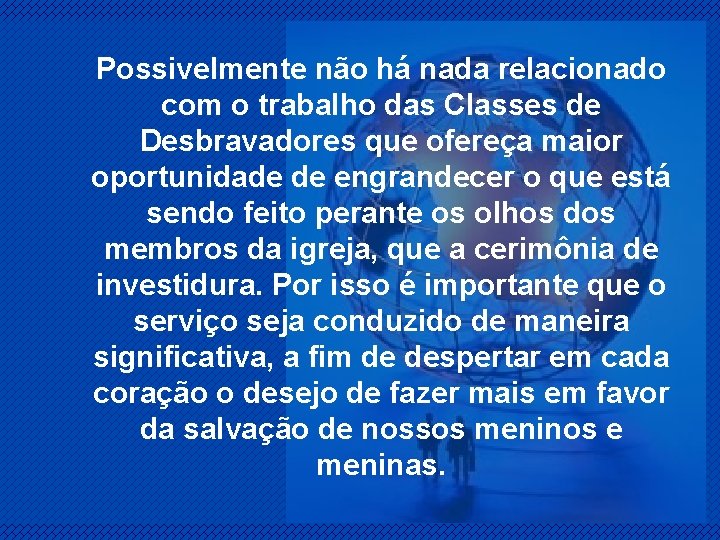 Possivelmente não há nada relacionado com o trabalho das Classes de Desbravadores que ofereça maior oportunidade de engrandecer o que está sendo feito perante os olhos dos membros da igreja, que a cerimônia de investidura. Por isso é importante que o serviço seja conduzido de maneira significativa, a fim de despertar em cada coração o desejo de fazer mais em favor da salvação de nossos meninos e meninas.